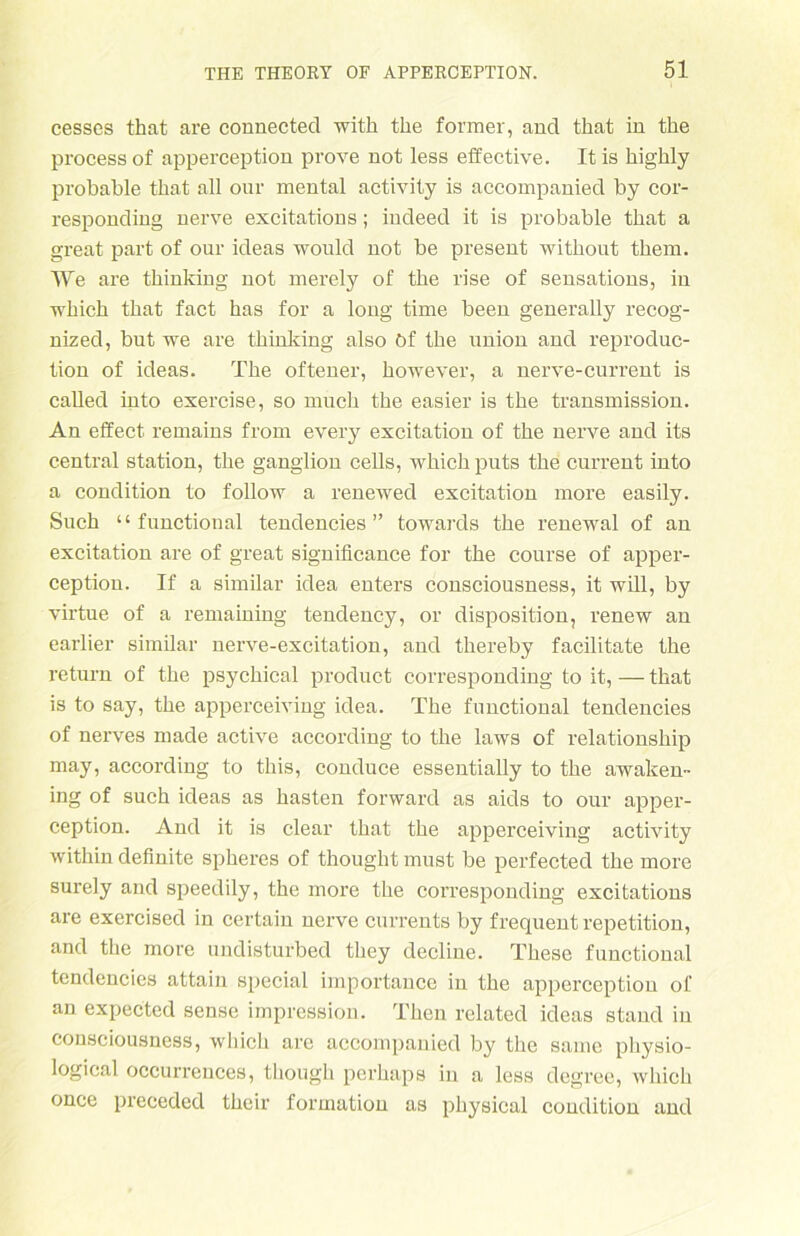 THE THEORY OF APPERCEPTION. 51

cesses that are connected with the former, and that in the process of apperception prove not less effective. It is highly probable that all our mental activity is accompanied by corresponding nerve excitations; indeed it is probable that a great part of our ideas would not be present without them. We are thinking not merely of the rise of sensations, in which that fact has for a long time been generally recognized, but we are thinking also of the union and reproduction of ideas. The oftener, however, a nerve-current is called into exercise, so much the easier is the transmission. An effect remains from every excitation of the nerve and its central station, the ganglion cells, which puts the current into a condition to follow a renewed excitation more easily. Such "functional tendencies" towards the renewal of an excitation are of great significance for the course of apperception. If a similar idea enters consciousness, it will, by virtue of a remaining tendency, or disposition, renew an earlier similar nerve-excitation, and thereby facilitate the return of the psychical product corresponding to it, — that is to say, the apperceiving idea. The functional tendencies of nerves made active according to the laws of relationship may, according to this, conduce essentially to the awakening of such ideas as hasten forward as aids to our apperception. And it is clear that the apperceiving activity within definite spheres of thought must be perfected the more surely and speedily, the more the corresponding excitations are exercised in certain nerve currents by frequent repetition, and the more undisturbed they decline. These functional tendencies attain special importance in the apperception of an expected sense impression. Then related ideas stand in consciousness, which are accompanied by the same physiological occurrences, though perhaps in a less degree, which once preceded their formation as physical condition and